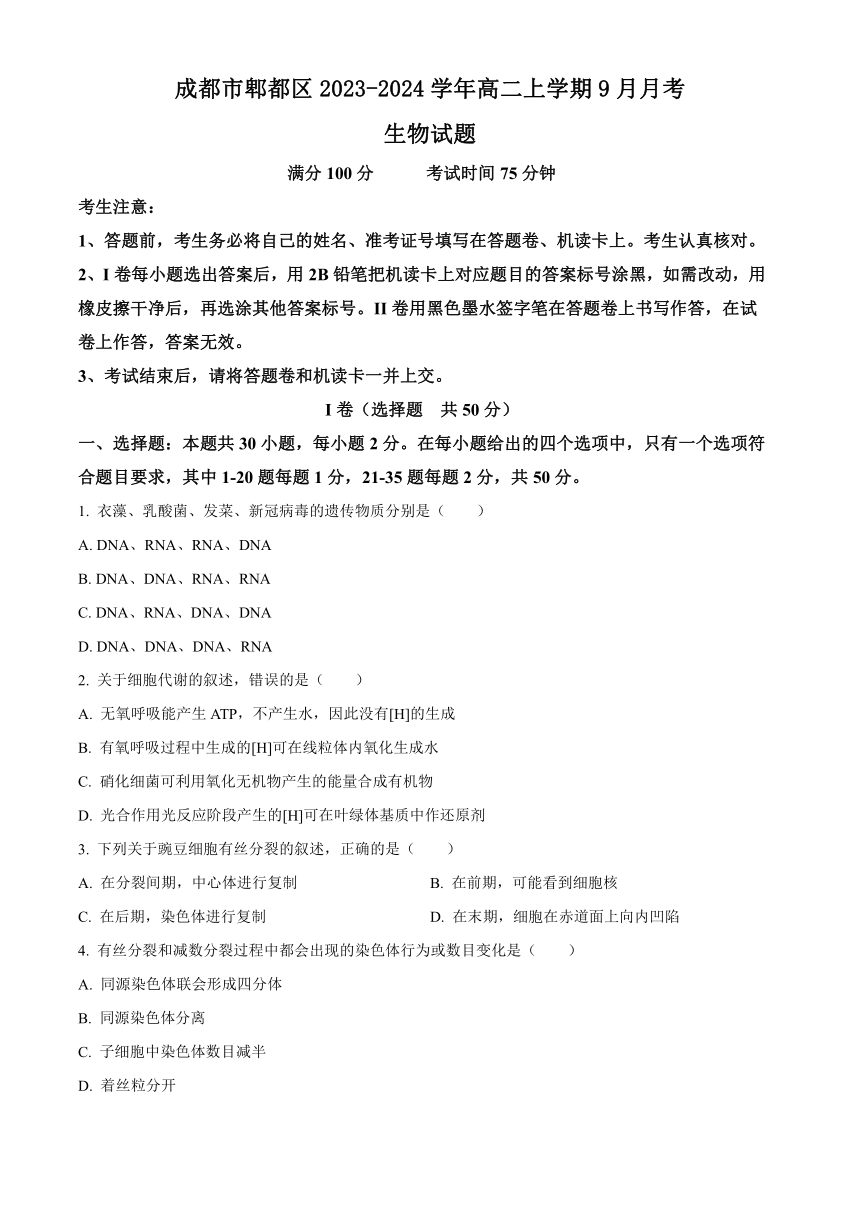 成都市郫都区 2023-2024 学年高二上学期 9 月月考

生物试题

满分 100 分　　考试时间 75 分钟

考生注意：

1、答题前，考生务必将自己的姓名、准考证号填写在答题卷、机读卡上。考生认真核对。

2、I 卷每小题选出答案后，用 2B 铅笔把机读卡上对应题目的答案标号涂黑，如需改动，用橡皮擦干净后，再选涂其他答案标号。II 卷用黑色墨水签字笔在答题卷上书写作答，在试卷上作答，答案无效。

3、考试结束后，请将答题卷和机读卡一并上交。

I 卷（选择题　共 50 分）

一、选择题：本题共 30 小题，每小题 2 分。在每小题给出的四个选项中，只有一个选项符合题目要求，其中 1-20 题每题 1 分，21-35 题每题 2 分，共 50 分。

1. 衣藻、乳酸菌、发菜、新冠病毒的遗传物质分别是（　　）

A. DNA、RNA、RNA、DNA

B. DNA、DNA、RNA、RNA

C. DNA、RNA、DNA、DNA

D. DNA、DNA、DNA、RNA

2. 关于细胞代谢的叙述，错误的是（　　）

A. 无氧呼吸能产生 ATP，不产生水，因此没有[H]的生成

B. 有氧呼吸过程中生成的[H]可在线粒体内氧化生成水

C. 硝化细菌可利用氧化无机物产生的能量合成有机物

D. 光合作用光反应阶段产生的[H]可在叶绿体基质中作还原剂

3. 下列关于豌豆细胞有丝分裂的叙述，正确的是（　　）

A. 在分裂间期，中心体进行复制

B. 在前期，可能看到细胞核

C. 在后期，染色体进行复制

D. 在末期，细胞在赤道面上向内凹陷

4. 有丝分裂和减数分裂过程中都会出现的染色体行为或数目变化是（　　）

A. 同源染色体联会形成四分体

B. 同源染色体分离

C. 子细胞中染色体数目减半

D. 着丝粒分开